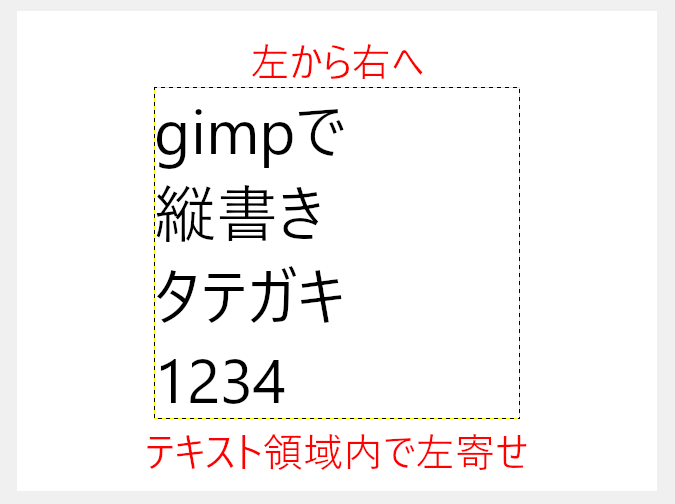 左から右へ

gimpで
縦書き
タテガキ
1234

テキスト領域内で左寄せ